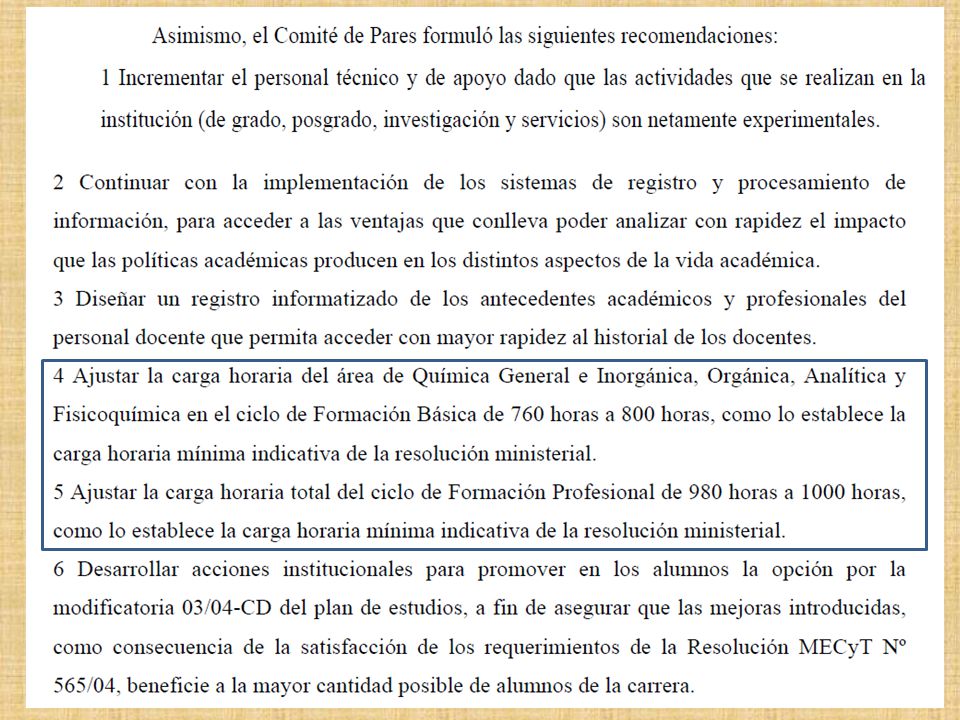 Asimismo, el Comité de Pares formuló las siguientes recomendaciones:

1 Incrementar el personal técnico y de apoyo dado que las actividades que se realizan en la institución (de grado, posgrado, investigación y servicios) son netamente experimentales.

2 Continuar con la implementación de los sistemas de registro y procesamiento de información, para acceder a las ventajas que conlleva poder analizar con rapidez el impacto que las políticas académicas producen en los distintos aspectos de la vida académica.

3 Diseñar un registro informatizado de los antecedentes académicos y profesionales del personal docente que permita acceder con mayor rapidez al historial de los docentes.

4 Ajustar la carga horaria del área de Química General e Inorgánica, Orgánica, Analítica y Fisicoquímica en el ciclo de Formación Básica de 760 horas a 800 horas, como lo establece la carga horaria mínima indicativa de la resolución ministerial.

5 Ajustar la carga horaria total del ciclo de Formación Profesional de 980 horas a 1000 horas, como lo establece la carga horaria mínima indicativa de la resolución ministerial.

6 Desarrollar acciones institucionales para promover en los alumnos la opción por la modificatoria 03/04-CD del plan de estudios, a fin de asegurar que las mejoras introducidas, como consecuencia de la satisfacción de los requerimientos de la Resolución MECyT Nº 565/04, beneficie a la mayor cantidad posible de alumnos de la carrera.